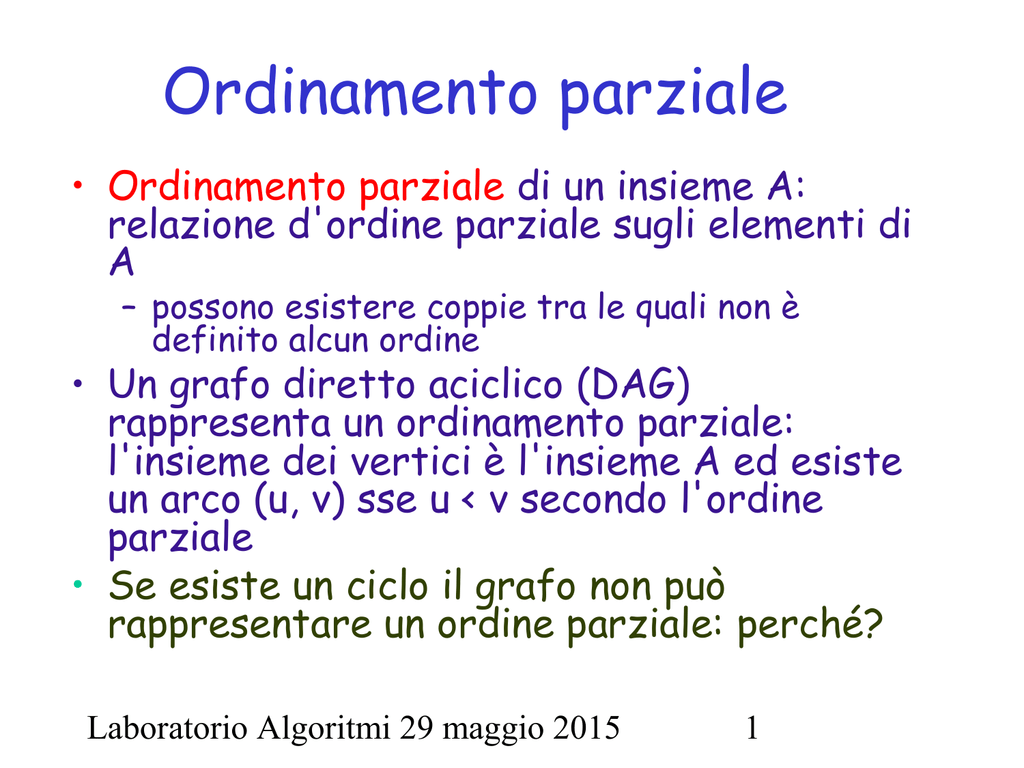 Ordinamento parziale

• Ordinamento parziale di un insieme A: relazione d'ordine parziale sugli elementi di A
– possono esistere coppie tra le quali non è definito alcun ordine
• Un grafo diretto aciclico (DAG) rappresenta un ordinamento parziale: l'insieme dei vertici è l'insieme A ed esiste un arco (u, v) sse u < v secondo l'ordine parziale
• Se esiste un ciclo il grafo non può rappresentare un ordine parziale: perché?

Laboratorio Algoritmi 29 maggio 2015 1